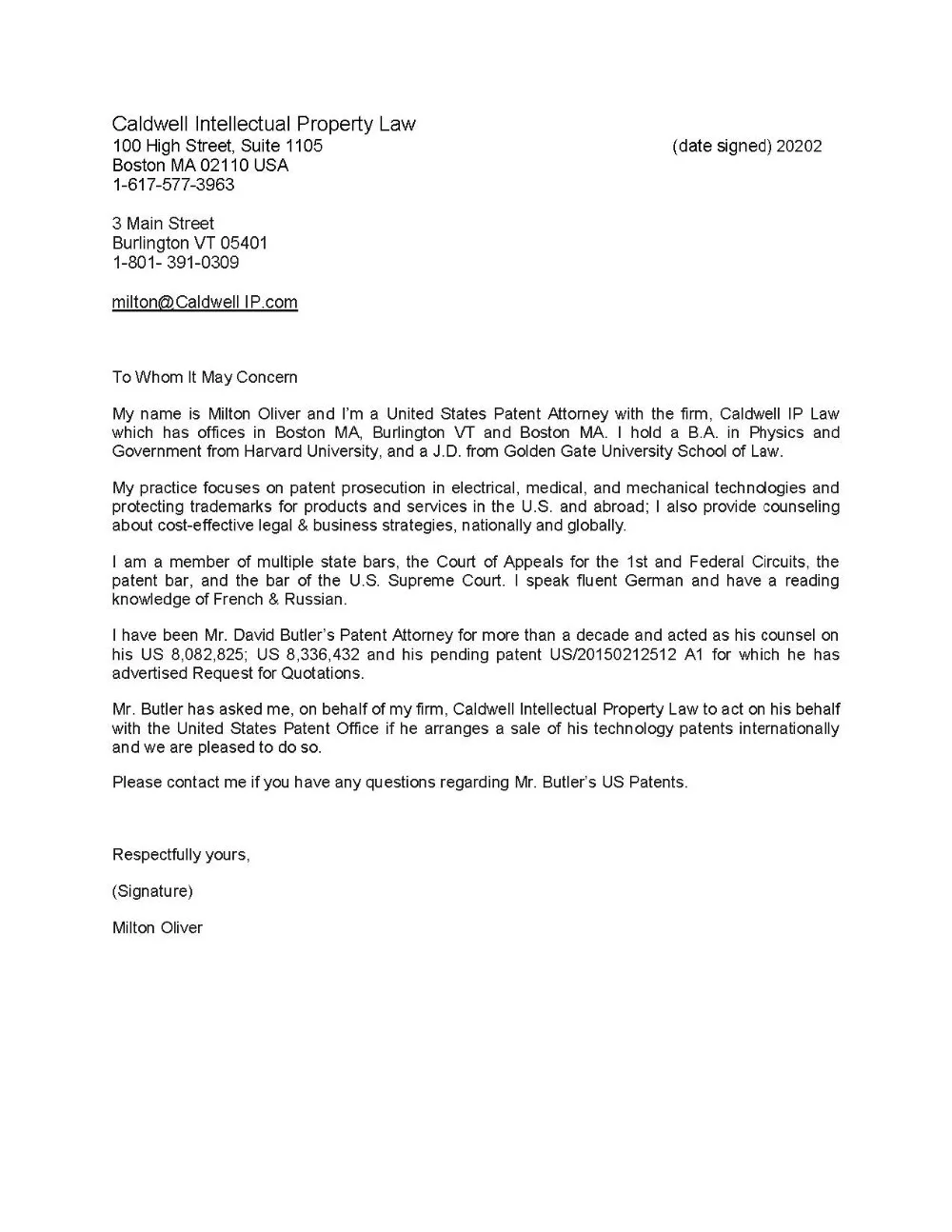 Caldwell Intellectual Property Law
100 High Street, Suite 1105
Boston MA 02110 USA
1-617-577-3963

(date signed) 20202

3 Main Street
Burlington VT 05401
1-801- 391-0309

milton@Caldwell IP.com

To Whom It May Concern

My name is Milton Oliver and I'm a United States Patent Attorney with the firm, Caldwell IP Law which has offices in Boston MA, Burlington VT and Boston MA. I hold a B.A. in Physics and Government from Harvard University, and a J.D. from Golden Gate University School of Law.

My practice focuses on patent prosecution in electrical, medical, and mechanical technologies and protecting trademarks for products and services in the U.S. and abroad; I also provide counseling about cost-effective legal & business strategies, nationally and globally.

I am a member of multiple state bars, the Court of Appeals for the 1st and Federal Circuits, the patent bar, and the bar of the U.S. Supreme Court. I speak fluent German and have a reading knowledge of French & Russian.

I have been Mr. David Butler's Patent Attorney for more than a decade and acted as his counsel on his US 8,082,825; US 8,336,432 and his pending patent US/20150212512 A1 for which he has advertised Request for Quotations.

Mr. Butler has asked me, on behalf of my firm, Caldwell Intellectual Property Law to act on his behalf with the United States Patent Office if he arranges a sale of his technology patents internationally and we are pleased to do so.

Please contact me if you have any questions regarding Mr. Butler's US Patents.

Respectfully yours,

(Signature)

Milton Oliver